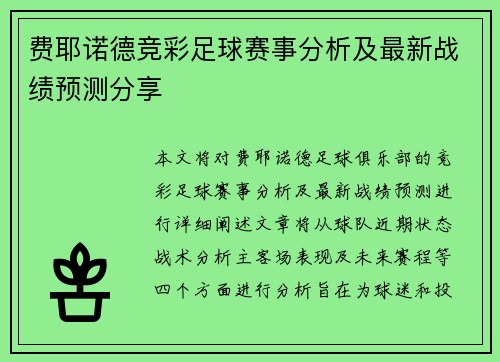 费耶诺德竞彩足球赛事分析及最新战绩预测分享

本文将对费耶诺德足球俱乐部的竞彩足球赛事分析及最新战绩预测进行详细阐述文章将从球队近期状态战术分析主客场表现及未来赛程等四个方面进行分析旨在为球迷和投